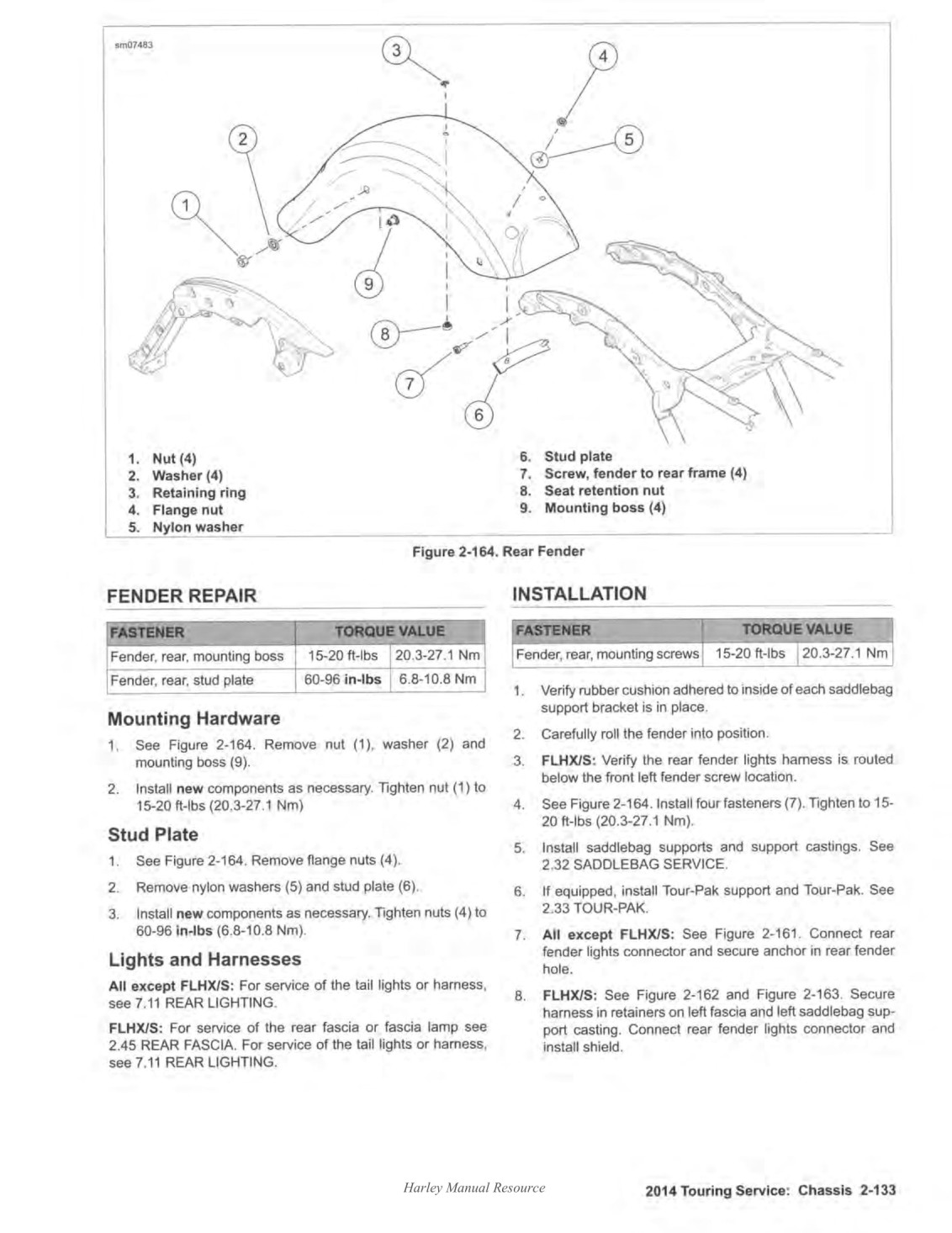 sm07483

3
4
2
5
1
9
8
7
6

1. Nut (4)
2. Washer (4)
3. Retaining ring
4. Flange nut
5. Nylon washer

6. Stud plate
7. Screw, fender to rear frame (4)
8. Seat retention nut
9. Mounting boss (4)

Figure 2-164. Rear Fender

FENDER REPAIR

| FASTENER | TORQUE VALUE | |
|---|---|---|
| Fender, rear, mounting boss | 15-20 ft-lbs | 20.3-27.1 Nm |
| Fender, rear, stud plate | 60-96 in-lbs | 6.8-10.8 Nm |

Mounting Hardware

1. See Figure 2-164. Remove nut (1), washer (2) and mounting boss (9).

2. Install new components as necessary. Tighten nut (1) to 15-20 ft-lbs (20.3-27.1 Nm)

Stud Plate

1. See Figure 2-164. Remove flange nuts (4).

2. Remove nylon washers (5) and stud plate (6).

3. Install new components as necessary. Tighten nuts (4) to 60-96 in-lbs (6.8-10.8 Nm).

Lights and Harnesses

All except FLHX/S: For service of the tail lights or harness, see 7.11 REAR LIGHTING.

FLHX/S: For service of the rear fascia or fascia lamp see 2.45 REAR FASCIA. For service of the tail lights or harness, see 7.11 REAR LIGHTING.

INSTALLATION

| FASTENER | TORQUE VALUE | |
|---|---|---|
| Fender, rear, mounting screws | 15-20 ft-lbs | 20.3-27.1 Nm |

1. Verify rubber cushion adhered to inside of each saddlebag support bracket is in place.

2. Carefully roll the fender into position.

3. FLHX/S: Verify the rear fender lights harness is routed below the front left fender screw location.

4. See Figure 2-164. Install four fasteners (7). Tighten to 15-20 ft-lbs (20.3-27.1 Nm).

5. Install saddlebag supports and support castings. See 2.32 SADDLEBAG SERVICE.

6. If equipped, install Tour-Pak support and Tour-Pak. See 2.33 TOUR-PAK.

7. All except FLHX/S: See Figure 2-161. Connect rear fender lights connector and secure anchor in rear fender hole.

8. FLHX/S: See Figure 2-162 and Figure 2-163. Secure harness in retainers on left fascia and left saddlebag support casting. Connect rear fender lights connector and install shield.

Harley Manual Resource

2014 Touring Service: Chassis 2-133